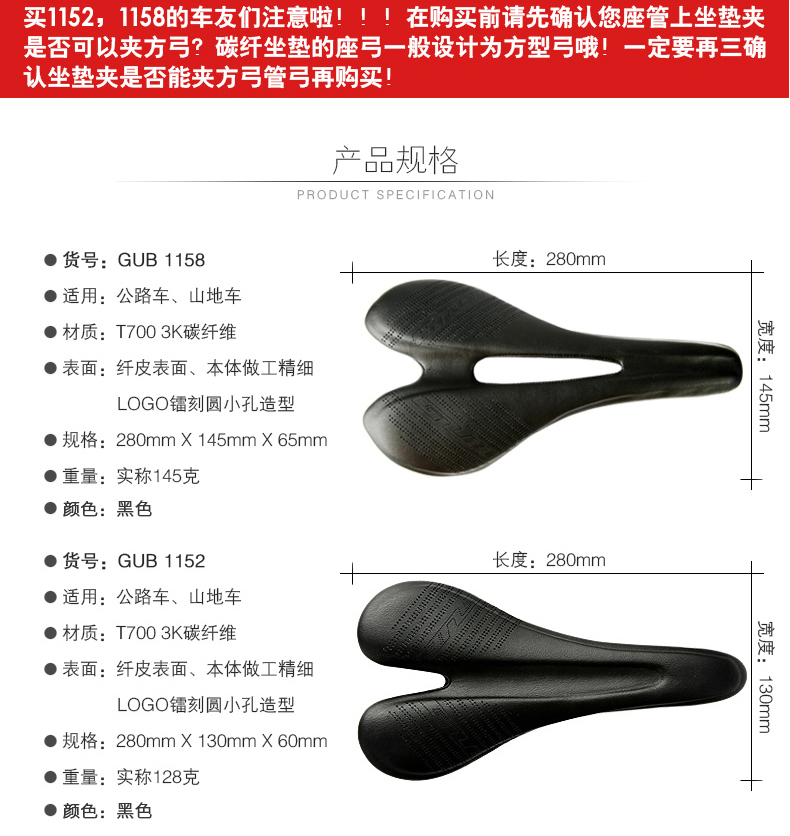 买1152，1158的车友们注意啦！！！在购买前请先确认您座管上坐垫夹是否可以夹方弓？碳纤坐垫的座弓一般设计为方型弓哦！一定要再三确认坐垫夹是否能夹方弓管弓再购买！

产品规格
PRODUCT SPECIFICATION

• 货号：GUB 1158
• 适用：公路车、山地车
• 材质：T700 3K碳纤维
• 表面：纤皮表面、本体做工精细
LOGO镭刻圆小孔造型
• 规格：280mm X 145mm X 65mm
• 重量：实称145克
• 颜色：黑色

长度：280mm
宽度：145mm

• 货号：GUB 1152
• 适用：公路车、山地车
• 材质：T700 3K碳纤维
• 表面：纤皮表面、本体做工精细
LOGO镭刻圆小孔造型
• 规格：280mm X 130mm X 60mm
• 重量：实称128克
• 颜色：黑色

长度：280mm
宽度：130mm